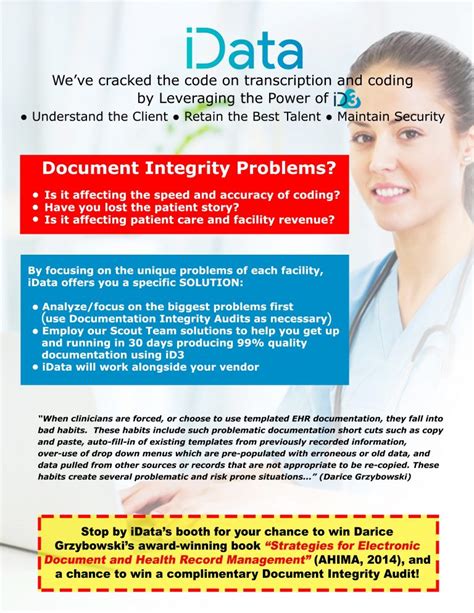 iData

We've cracked the code on transcription and coding by Leveraging the Power of iD3

• Understand the Client • Retain the Best Talent • Maintain Security

Document Integrity Problems?

• Is it affecting the speed and accuracy of coding?
• Have you lost the patient story?
• Is it affecting patient care and facility revenue?

By focusing on the unique problems of each facility, iData offers you a specific SOLUTION:

• Analyze/focus on the biggest problems first (use Documentation Integrity Audits as necessary)
• Employ our Scout Team solutions to help you get up and running in 30 days producing 99% quality documentation using iD3
• iData will work alongside your vendor

"When clinicians are forced, or choose to use templated EHR documentation, they fall into bad habits. These habits include such problematic documentation short cuts such as copy and paste, auto-fill-in of existing templates from previously recorded information, over-use of drop down menus which are pre-populated with erroneous or old data, and data pulled from other sources or records that are not appropriate to be re-copied. These habits create several problematic and risk prone situations..." (Darice Grzybowski)

Stop by iData's booth for your chance to win Darice Grzybowski's award-winning book "Strategies for Electronic Document and Health Record Management" (AHIMA, 2014), and a chance to win a complimentary Document Integrity Audit!